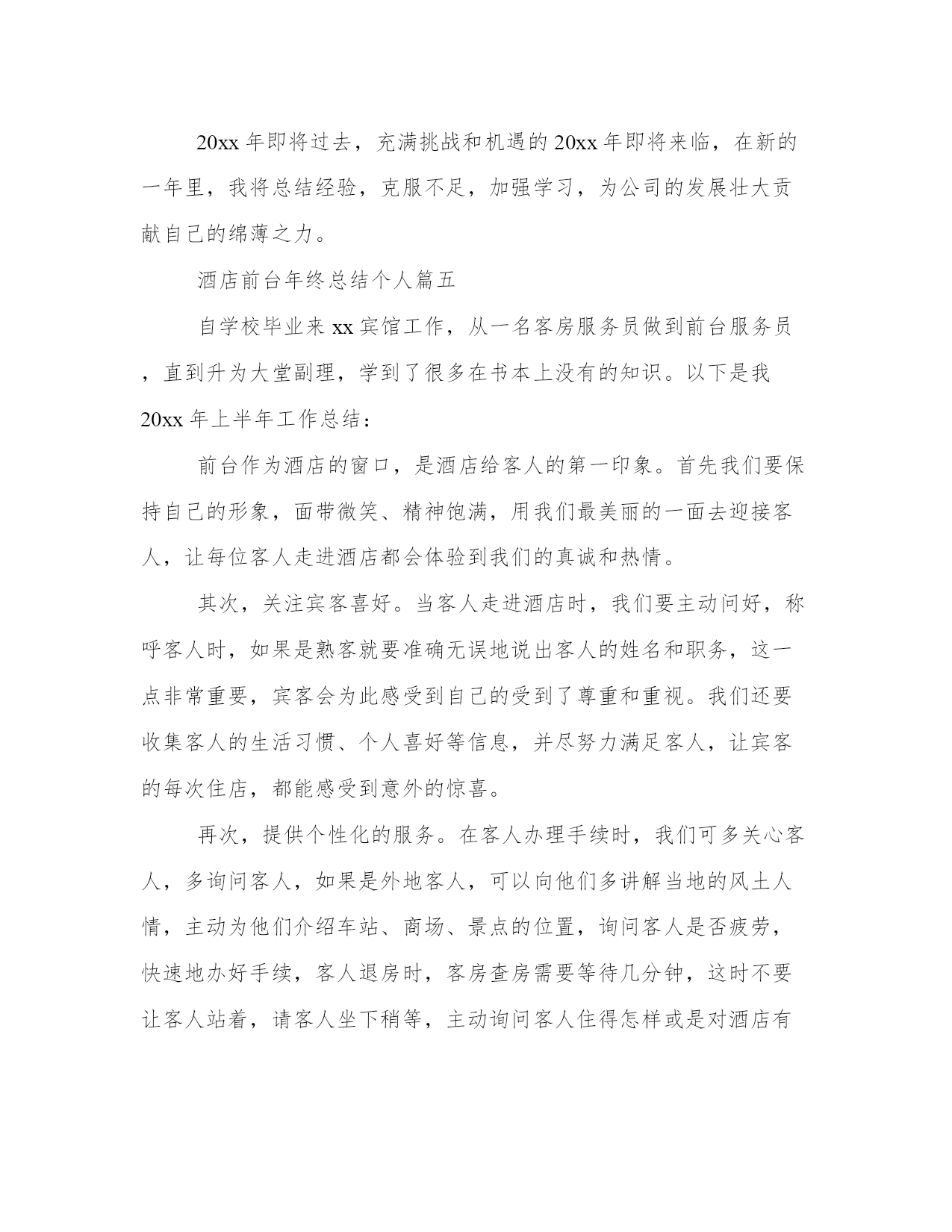 20xx 年即将过去，充满挑战和机遇的 20xx 年即将来临，在新的一年里，我将总结经验，克服不足，加强学习，为公司的发展壮大贡献自己的绵薄之力。

酒店前台年终总结个人篇五

自学校毕业来 xx 宾馆工作，从一名客房服务员做到前台服务员，直到升为大堂副理，学到了很多在书本上没有的知识。以下是我 20xx 年上半年工作总结：

前台作为酒店的窗口，是酒店给客人的第一印象。首先我们要保持自己的形象，面带微笑、精神饱满，用我们最美丽的一面去迎接客人，让每位客人走进酒店都会体验到我们的真诚和热情。

其次，关注宾客喜好。当客人走进酒店时，我们要主动问好，称呼客人时，如果是熟客就要准确无误地说出客人的姓名和职务，这一点非常重要，宾客会为此感受到自己的受到了尊重和重视。我们还要收集客人的生活习惯、个人喜好等信息，并尽努力满足客人，让宾客的每次住店，都能感受到意外的惊喜。

再次，提供个性化的服务。在客人办理手续时，我们可多关心客人，多询问客人，如果是外地客人，可以向他们多讲解当地的风土人情，主动为他们介绍车站、商场、景点的位置，询问客人是否疲劳，快速地办好手续，客人退房时，客房查房需要等待几分钟，这时不要让客人站着，请客人坐下稍等，主动询问客人住得怎样或是对酒店有